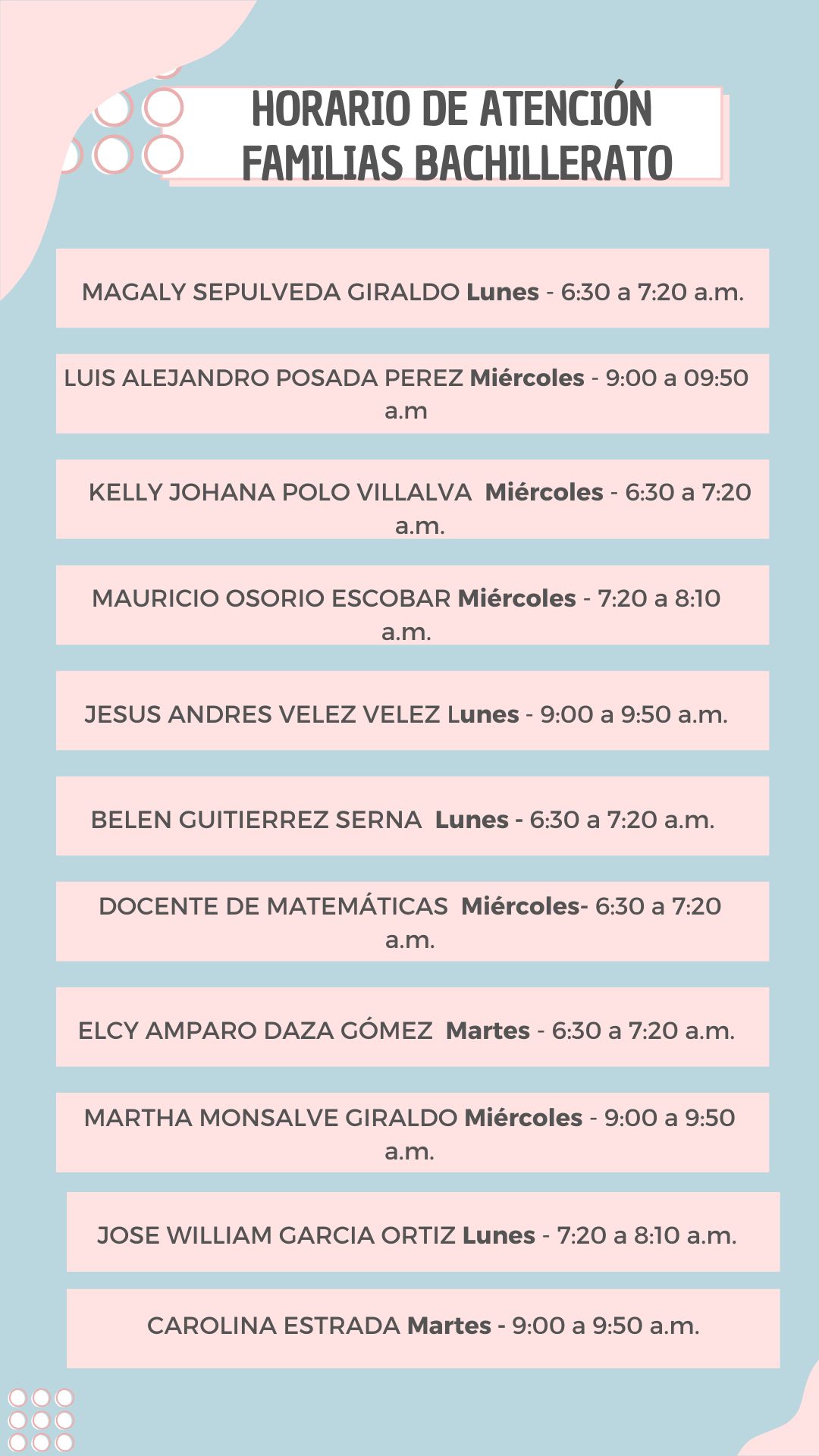 HORARIO DE ATENCIÓN FAMILIAS BACHILLERATO

MAGALY SEPULVEDA GIRALDO Lunes - 6:30 a 7:20 a.m.

LUIS ALEJANDRO POSADA PEREZ Miércoles - 9:00 a 09:50 a.m

KELLY JOHANA POLO VILLALVA Miércoles - 6:30 a 7:20 a.m.

MAURICIO OSORIO ESCOBAR Miércoles - 7:20 a 8:10 a.m.

JESUS ANDRES VELEZ VELEZ Lunes - 9:00 a 9:50 a.m.

BELEN GUITIERREZ SERNA Lunes - 6:30 a 7:20 a.m.

DOCENTE DE MATEMÁTICAS Miércoles- 6:30 a 7:20 a.m.

ELCY AMPARO DAZA GÓMEZ Martes - 6:30 a 7:20 a.m.

MARTHA MONSALVE GIRALDO Miércoles - 9:00 a 9:50 a.m.

JOSE WILLIAM GARCIA ORTIZ Lunes - 7:20 a 8:10 a.m.

CAROLINA ESTRADA Martes - 9:00 a 9:50 a.m.